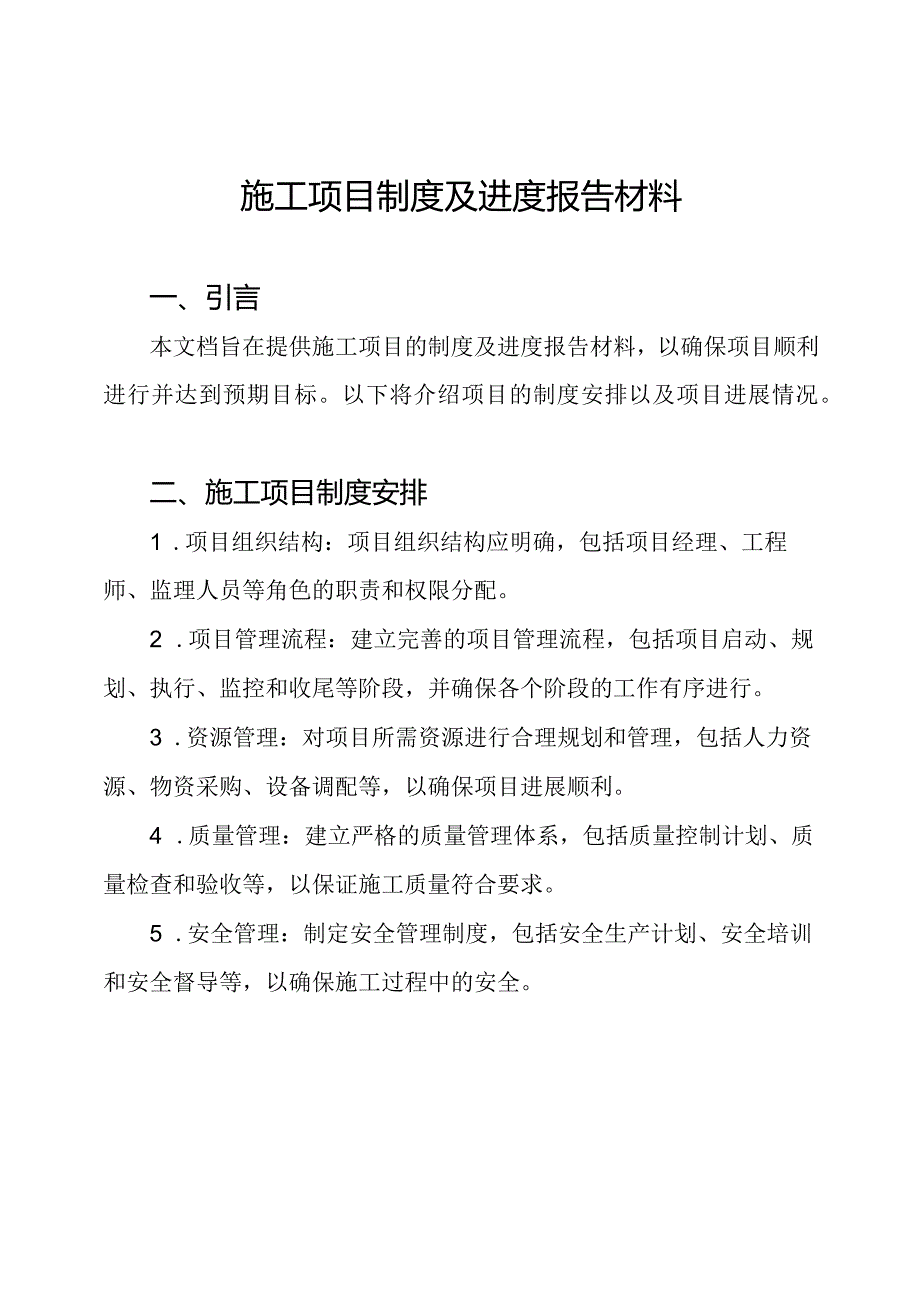 施工项目制度及进度报告材料

一、引言

本文档旨在提供施工项目的制度及进度报告材料，以确保项目顺利进行并达到预期目标。以下将介绍项目的制度安排以及项目进展情况。

二、施工项目制度安排

1.项目组织结构：项目组织结构应明确，包括项目经理、工程师、监理人员等角色的职责和权限分配。

2.项目管理流程：建立完善的项目管理流程，包括项目启动、规划、执行、监控和收尾等阶段，并确保各个阶段的工作有序进行。

3.资源管理：对项目所需资源进行合理规划和管理，包括人力资源、物资采购、设备调配等，以确保项目进展顺利。

4.质量管理：建立严格的质量管理体系，包括质量控制计划、质量检查和验收等，以保证施工质量符合要求。

5.安全管理：制定安全管理制度，包括安全生产计划、安全培训和安全督导等，以确保施工过程中的安全。